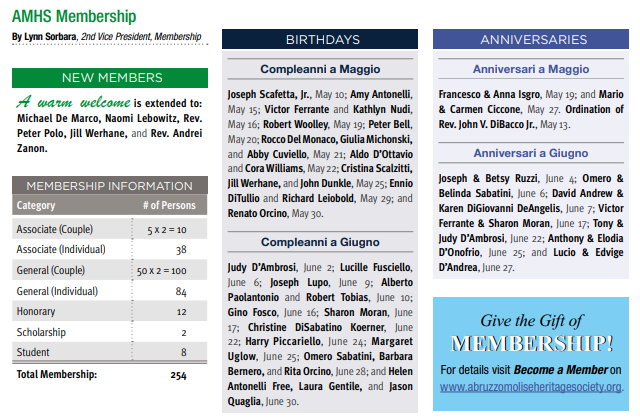 AMHS Membership

By Lynn Sorbara, 2nd Vice President, Membership

NEW MEMBERS

A warm welcome is extended to: Michael De Marco, Naomi Lebowitz, Rev. Peter Polo, Jill Werhane, and Rev. Andrei Zanon.

MEMBERSHIP INFORMATION

| Category | # of Persons |
|---|---|
| Associate (Couple) | 5 x 2 = 10 |
| Associate (Individual) | 38 |
| General (Couple) | 50 x 2 = 100 |
| General (Individual) | 84 |
| Honorary | 12 |
| Scholarship | 2 |
| Student | 8 |
| Total Membership: | 254 |

BIRTHDAYS

Compleanni a Maggio

Joseph Scafetta, Jr., May 10; Amy Antonelli, May 15; Victor Ferrante and Kathlyn Nudi, May 16; Robert Woolley, May 19; Peter Bell, May 20; Rocco Del Monaco, Giulia Michonski, and Abby Cuviello, May 21; Aldo D'Ottavio and Cora Williams, May 22; Cristina Scalzitti, Jill Werhane, and John Dunkle, May 25; Ennio DiTullio and Richard Leiobold, May 29; and Renato Orcino, May 30.

Compleanni a Giugno

Judy D'Ambrosi, June 2; Lucille Fusciello, June 6; Joseph Lupo, June 9; Alberto Paolantonio and Robert Tobias, June 10; Gino Fosco, June 16; Sharon Moran, June 17; Christine DiSabatino Koerner, June 22; Harry Piccariello, June 24; Margaret Uglow, June 25; Omero Sabatini, Barbara Bernero, and Rita Orcino, June 28; and Helen Antonelli Free, Laura Gentile, and Jason Quaglia, June 30.

ANNIVERSARIES

Anniversari a Maggio

Francesco & Anna Isgro, May 19; and Mario & Carmen Ciccone, May 27. Ordination of Rev. John V. DiBacco Jr., May 13.

Anniversari a Giugno

Joseph & Betsy Ruzzi, June 4; Omero & Belinda Sabatini, June 6; David Andrew & Karen DiGiovanni DeAngelis, June 7; Victor Ferrante & Sharon Moran, June 17; Tony & Judy D'Ambrosi, June 22; Anthony & Elodia D'Onofrio, June 25; and Lucio & Edvige D'Andrea, June 27.

Give the Gift of
MEMBERSHIP!

For details visit Become a Member on www.abruzzomoliseheritagesociety.org.